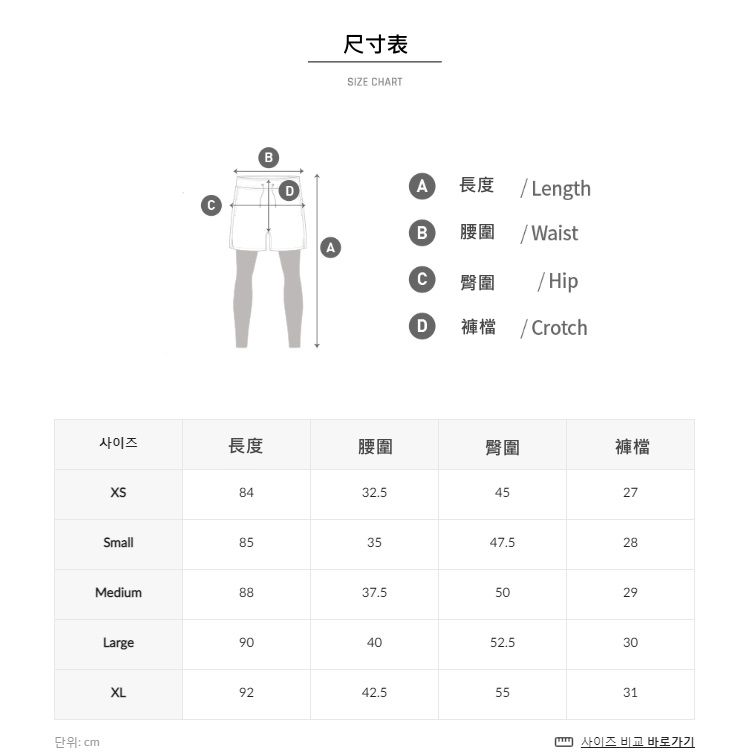 尺寸表

SIZE CHART

B
D
C
A

A 長度 / Length
B 腰圍 / Waist
C 臀圍 / Hip
D 褲檔 / Crotch

| 사이즈 | 長度 | 腰圍 | 臀圍 | 褲檔 |
|---|---|---|---|---|
| XS | 84 | 32.5 | 45 | 27 |
| Small | 85 | 35 | 47.5 | 28 |
| Medium | 88 | 37.5 | 50 | 29 |
| Large | 90 | 40 | 52.5 | 30 |
| XL | 92 | 42.5 | 55 | 31 |

단위: cm

사이즈 비교 바로가기